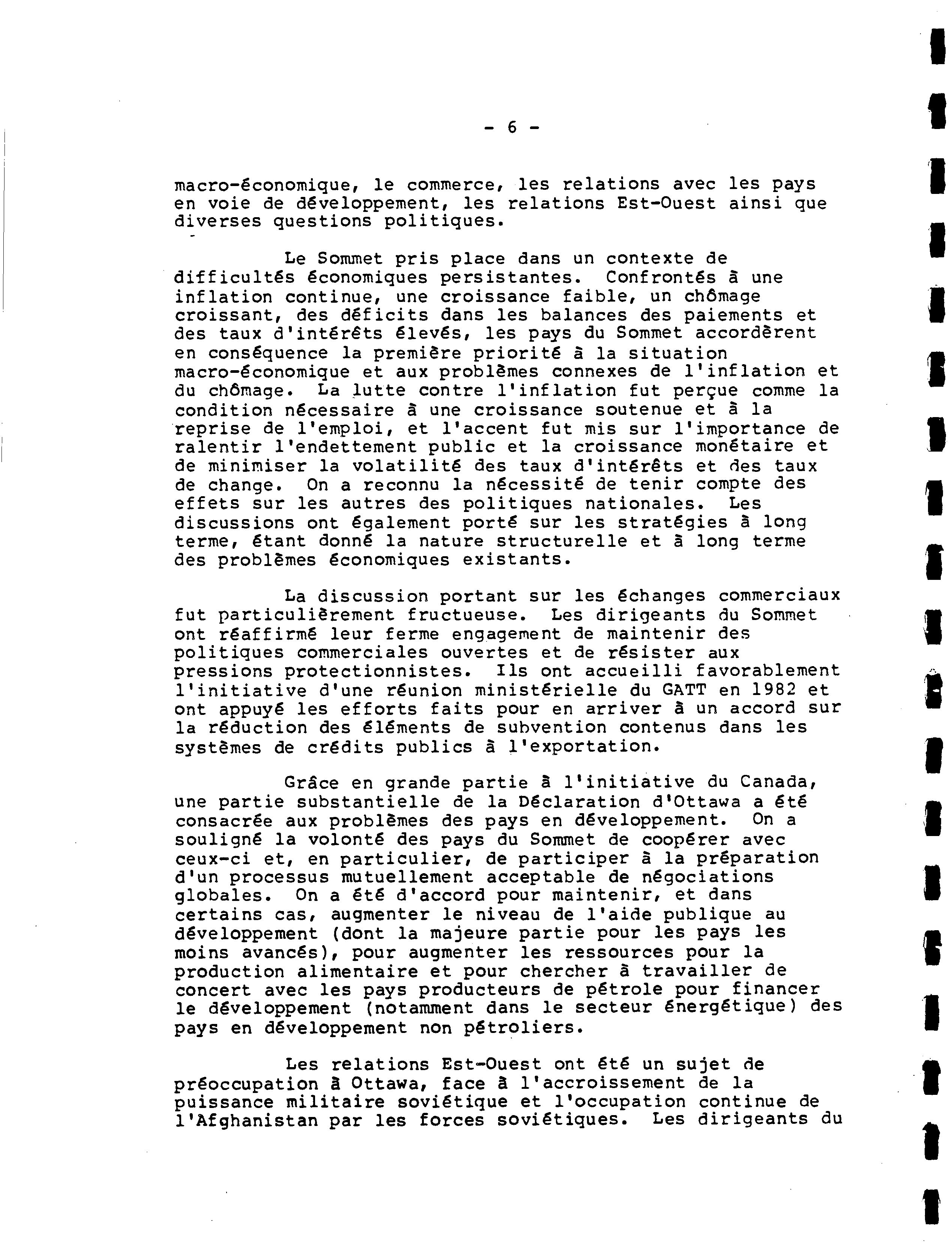 - 6 -

macro-économique, le commerce, les relations avec les pays en voie de développement, les relations Est-Ouest ainsi que diverses questions politiques.

Le Sommet pris place dans un contexte de difficultés économiques persistantes. Confrontés à une inflation continue, une croissance faible, un chômage croissant, des déficits dans les balances des paiements et des taux d'intérêts élevés, les pays du Sommet accordèrent en conséquence la première priorité à la situation macro-économique et aux problèmes connexes de l'inflation et du chômage. La lutte contre l'inflation fut perçue comme la condition nécessaire à une croissance soutenue et à la reprise de l'emploi, et l'accent fut mis sur l'importance de ralentir l'endettement public et la croissance monétaire et de minimiser la volatilité des taux d'intérêts et des taux de change. On a reconnu la nécessité de tenir compte des effets sur les autres des politiques nationales. Les discussions ont également porté sur les stratégies à long terme, étant donné la nature structurelle et à long terme des problèmes économiques existants.

La discussion portant sur les échanges commerciaux fut particulièrement fructueuse. Les dirigeants du Sommet ont réaffirmé leur ferme engagement de maintenir des politiques commerciales ouvertes et de résister aux pressions protectionnistes. Ils ont accueilli favorablement l'initiative d'une réunion ministérielle du GATT en 1982 et ont appuyé les efforts faits pour en arriver à un accord sur la réduction des éléments de subvention contenus dans les systèmes de crédits publics à l'exportation.

Grâce en grande partie à l'initiative du Canada, une partie substantielle de la Déclaration d'Ottawa a été consacrée aux problèmes des pays en développement. On a souligné la volonté des pays du Sommet de coopérer avec ceux-ci et, en particulier, de participer à la préparation d'un processus mutuellement acceptable de négociations globales. On a été d'accord pour maintenir, et dans certains cas, augmenter le niveau de l'aide publique au développement (dont la majeure partie pour les pays les moins avancés), pour augmenter les ressources pour la production alimentaire et pour chercher à travailler de concert avec les pays producteurs de pétrole pour financer le développement (notamment dans le secteur énergétique) des pays en développement non pétroliers.

Les relations Est-Ouest ont été un sujet de préoccupation à Ottawa, face à l'accroissement de la puissance militaire soviétique et l'occupation continue de l'Afghanistan par les forces soviétiques. Les dirigeants du